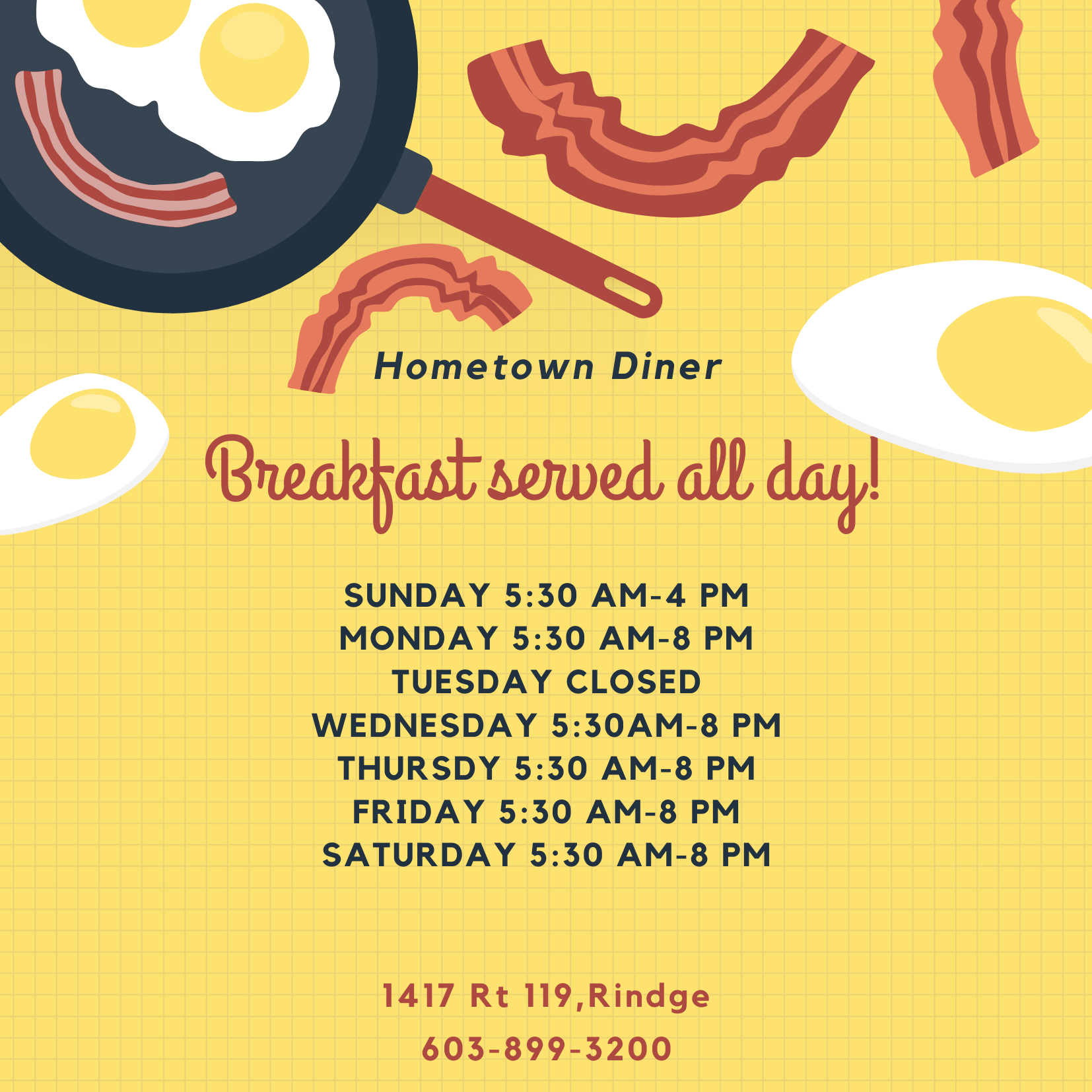 Hometown Diner

Breakfast served all day!

SUNDAY 5:30 AM-4 PM
MONDAY 5:30 AM-8 PM
TUESDAY CLOSED
WEDNESDAY 5:30AM-8 PM
THURSDY 5:30 AM-8 PM
FRIDAY 5:30 AM-8 PM
SATURDAY 5:30 AM-8 PM

1417 Rt 119,Rindge

603-899-3200